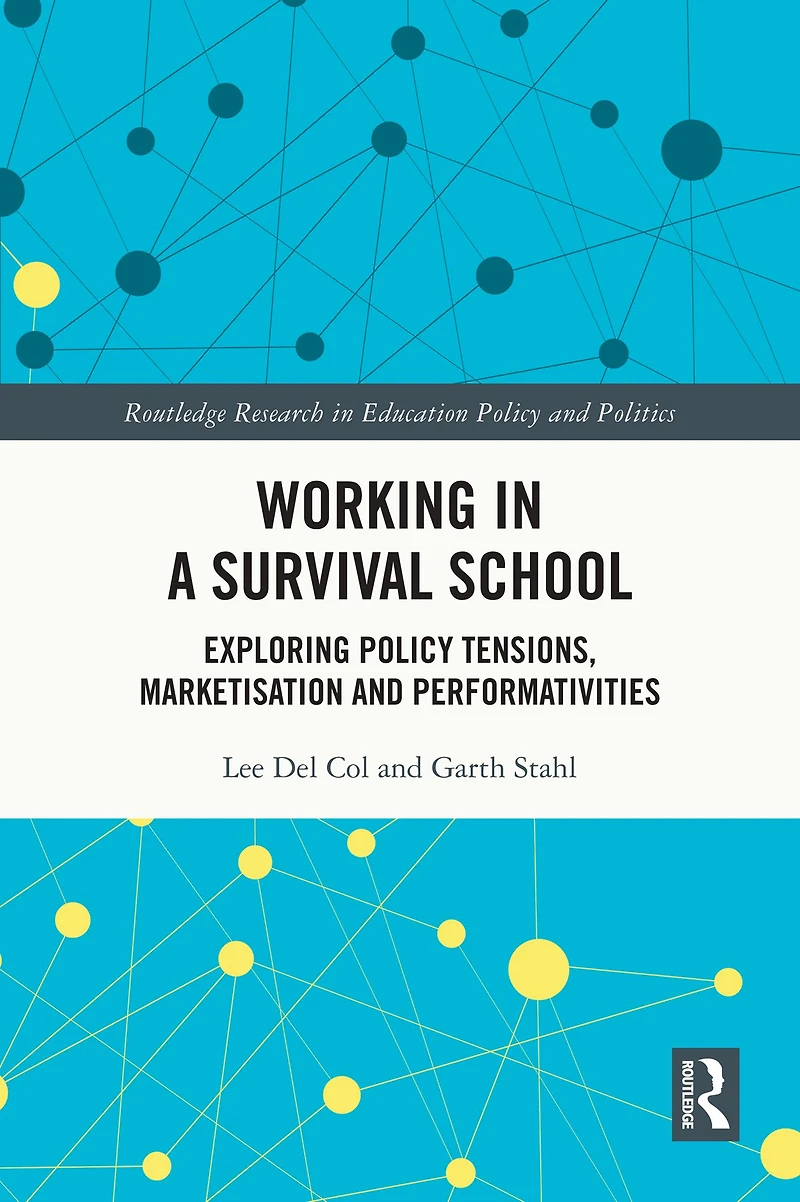 Routledge Research in Education Policy and Politics

WORKING IN
A SURVIVAL SCHOOL

EXPLORING POLICY TENSIONS,
MARKETISATION AND PERFORMATIVITIES

Lee Del Col and Garth Stahl

ROUTLEDGE